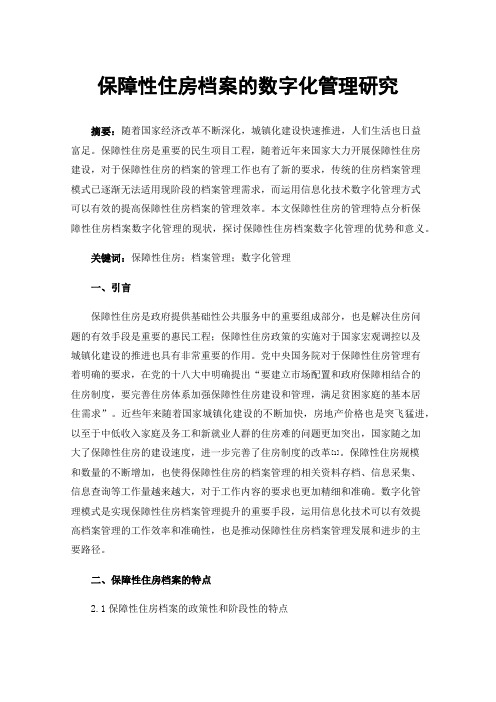 保障性住房档案的数字化管理研究

摘要：随着国家经济改革不断深化，城镇化建设快速推进，人们生活也日益富足。保障性住房是重要的民生项目工程，随着近年来国家大力开展保障性住房建设，对于保障性住房的档案的管理工作也有了新的要求，传统的住房档案管理模式已逐渐无法适用现阶段的档案管理需求，而运用信息化技术数字化管理方式可以有效的提高保障性住房档案的管理效率。本文保障性住房的管理特点分析保障性住房档案数字化管理的现状，探讨保障性住房档案数字化管理的优势和意义。

关键词：保障性住房；档案管理；数字化管理

一、引言

保障性住房是政府提供基础性公共服务中的重要组成部分，也是解决住房问题的有效手段是重要的惠民工程；保障性住房政策的实施对于国家宏观调控以及城镇化建设的推进也具有非常重要的作用。党中央国务院对于保障性住房管理有着明确的要求，在党的十八大中明确提出“要建立市场配置和政府保障相结合的住房制度，要完善住房体系加强保障性住房建设和管理，满足贫困家庭的基本居住需求”。近些年来随着国家城镇化建设的不断加快，房地产价格也是突飞猛进，以至于中低收入家庭及务工和新就业人群的住房难的问题更加突出，国家随之加大了保障性住房的建设速度，进一步完善了住房制度的改革[1]。保障性住房规模和数量的不断增加，也使得保障性住房的档案管理的相关资料存档、信息采集、信息查询等工作量越来越大，对于工作内容的要求也更加精细和准确。数字化管理模式是实现保障性住房档案管理提升的重要手段，运用信息化技术可以有效提高档案管理的工作效率和准确性，也是推动保障性住房档案管理发展和进步的主要路径。

二、保障性住房档案的特点

2.1 保障性住房档案的政策性和阶段性的特点